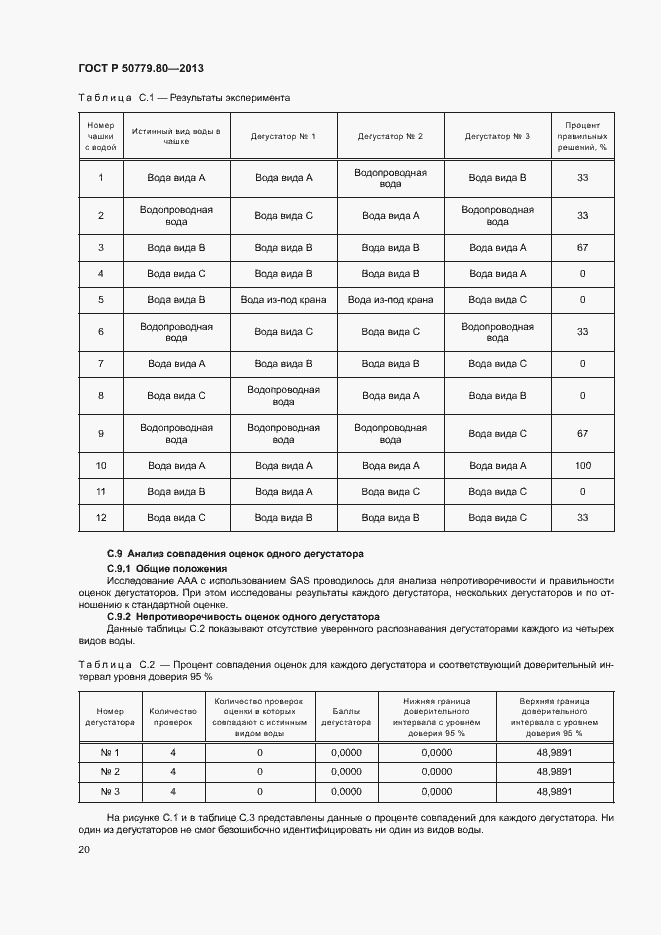 ГОСТ Р 50779.80—2013

Таблица С.1 — Результаты эксперимента

| Номер чашки с водой | Истинный вид воды в чашке | Дегустатор № 1 | Дегустатор № 2 | Дегустатор № 3 | Процент правильных решений, % |
|---|---|---|---|---|---|
| 1 | Вода вида А | Вода вида А | Водопроводная вода | Вода вида В | 33 |
| 2 | Водопроводная вода | Вода вида С | Вода вида А | Водопроводная вода | 33 |
| 3 | Вода вида В | Вода вида В | Вода вида В | Вода вида А | 67 |
| 4 | Вода вида С | Вода вида В | Вода вида В | Вода вида А | 0 |
| 5 | Вода вида В | Вода из-под крана | Вода из-под крана | Вода вида С | 0 |
| 6 | Водопроводная вода | Вода вида С | Вода вида С | Водопроводная вода | 33 |
| 7 | Вода вида А | Вода вида В | Вода вида В | Вода вида С | 0 |
| 8 | Вода вида С | Водопроводная вода | Вода вида А | Вода вида В | 0 |
| 9 | Водопроводная вода | Водопроводная вода | Водопроводная вода | Вода вида С | 67 |
| 10 | Вода вида А | Вода вида А | Вода вида А | Вода вида А | 100 |
| 11 | Вода вида В | Вода вида А | Вода вида С | Вода вида С | 0 |
| 12 | Вода вида С | Вода вида В | Вода вида В | Вода вида С | 33 |

С.9 Анализ совпадения оценок одного дегустатора

С.9.1 Общие положения

Исследование ААА с использованием SAS проводилось для анализа непротиворечивости и правильности оценок дегустаторов. При этом исследованы результаты каждого дегустатора, нескольких дегустаторов и по отношению к стандартной оценке.

С.9.2 Непротиворечивость оценок одного дегустатора

Данные таблицы С.2 показывают отсутствие уверенного распознавания дегустаторами каждого из четырех видов воды.

Таблица С.2 — Процент совпадения оценок для каждого дегустатора и соответствующий доверительный интервал уровня доверия 95 %

| Номер дегустатора | Количество проверок | Количество проверок оценки в которых совпадают с истинным видом воды | Баллы дегустатора | Нижняя граница доверительного интервала с уровнем доверия 95 % | Верхняя граница доверительного интервала с уровнем доверия 95 % |
|---|---|---|---|---|---|
| № 1 | 4 | 0 | 0,0000 | 0,0000 | 48,9891 |
| № 2 | 4 | 0 | 0,0000 | 0,0000 | 48,9891 |
| № 3 | 4 | 0 | 0,0000 | 0,0000 | 48,9891 |

На рисунке С.1 и в таблице С.3 представлены данные о проценте совпадений для каждого дегустатора. Ни один из дегустаторов не смог безошибочно идентифицировать ни один из видов воды.

20